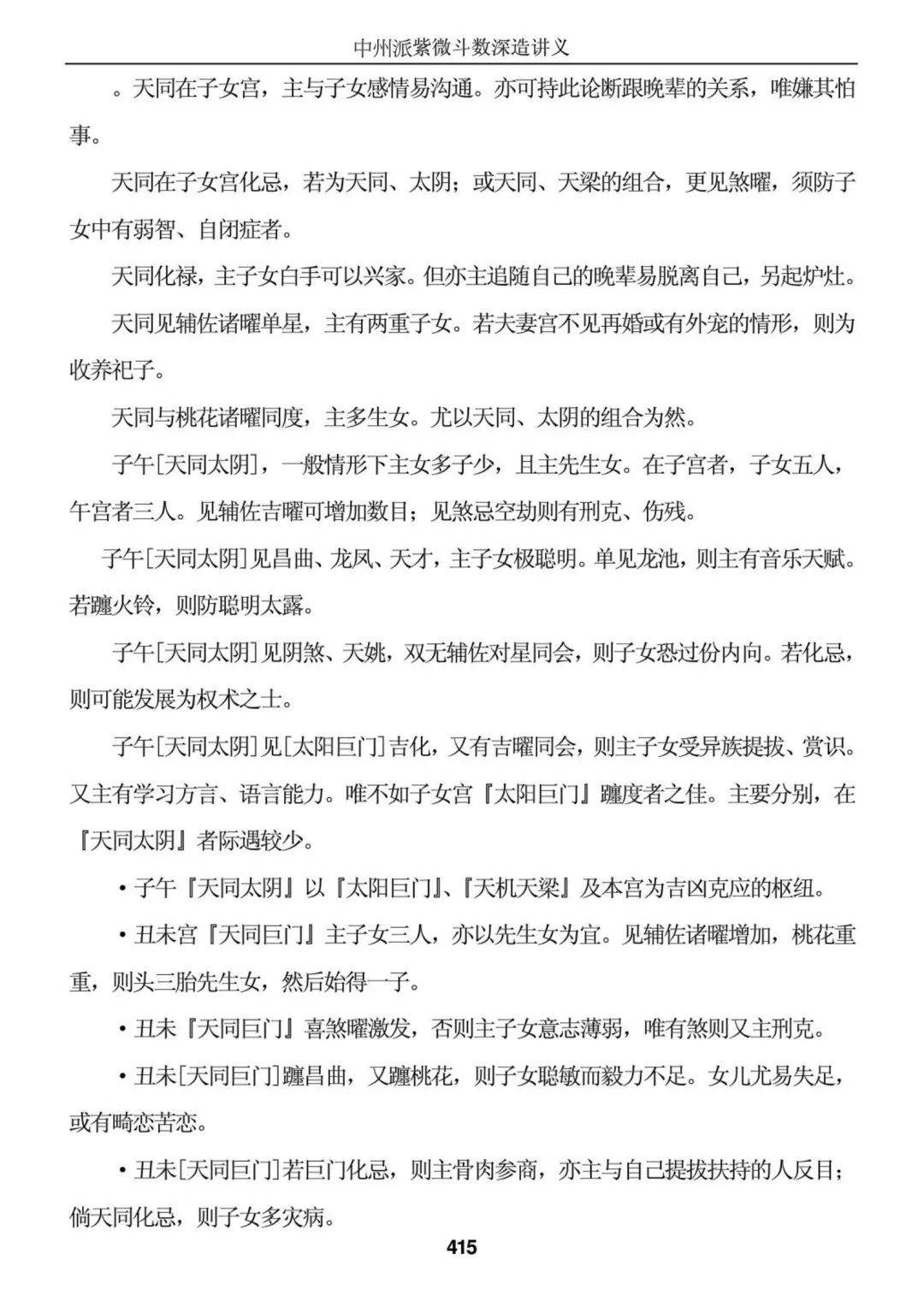 中州派紫微斗数深造讲义

。天同在子女宫，主与子女感情易沟通。亦可持此论断跟晚辈的关系，唯嫌其怕事。

天同在子女宫化忌，若为天同、太阴；或天同、天梁的组合，更见煞曜，须防子女中有弱智、自闭症者。

天同化禄，主子女白手可以兴家。但亦主追随自己的晚辈易脱离自己，另起炉灶。

天同见辅佐诸曜单星，主有两重子女。若夫妻宫不见再婚或有外宠的情形，则为收养祀子。

天同与桃花诸曜同度，主多生女。尤以天同、太阴的组合为然。

子午[天同太阴]，一般情形下主女多子少，且主先生女。在子宫者，子女五人，午宫者三人。见辅佐吉曜可增加数目；见煞忌空劫则有刑克、伤残。

子午[天同太阴]见昌曲、龙凤、天才，主子女极聪明。单见龙池，则主有音乐天赋。若躔火铃，则防聪明太露。

子午[天同太阴]见阴煞、天姚，双无辅佐对星同会，则子女恐过份内向。若化忌，则可能发展为权术之士。

子午[天同太阴]见[太阳巨门]吉化，又有吉曜同会，则主子女受异族提拔、赏识。又主有学习方言、语言能力。唯不如子女宫『太阳巨门』躔度者之佳。主要分别，在『天同太阴』者际遇较少。

• 子午『天同太阴』以『太阳巨门』、『天机天梁』及本宫为吉凶克应的枢纽。

• 丑未宫『天同巨门』主子女三人，亦以先生女为宜。见辅佐诸曜增加，桃花重重，则头三胎先生女，然后始得一子。

• 丑未『天同巨门』喜煞曜激发，否则主子女意志薄弱，唯有煞则又主刑克。

• 丑未[天同巨门]躔昌曲，又躔桃花，则子女聪敏而毅力不足。女儿尤易失足，或有畸恋苦恋。

• 丑未[天同巨门]若巨门化忌，则主骨肉参商，亦主与自己提拔扶持的人反目；倘天同化忌，则子女多灾病。

415